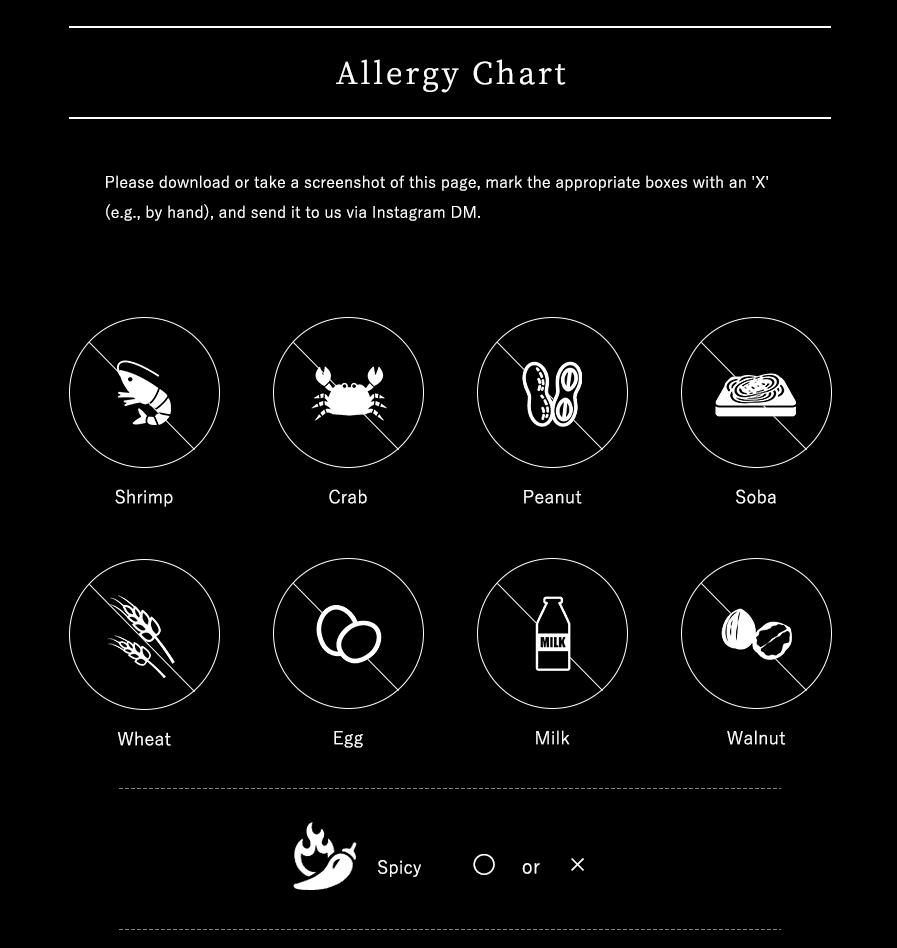 Allergy Chart

Please download or take a screenshot of this page, mark the appropriate boxes with an 'X' (e.g., by hand), and send it to us via Instagram DM.

Shrimp

Crab

Peanut

Soba

Wheat

Egg

MILK

Milk

Walnut

Spicy ○ or ×